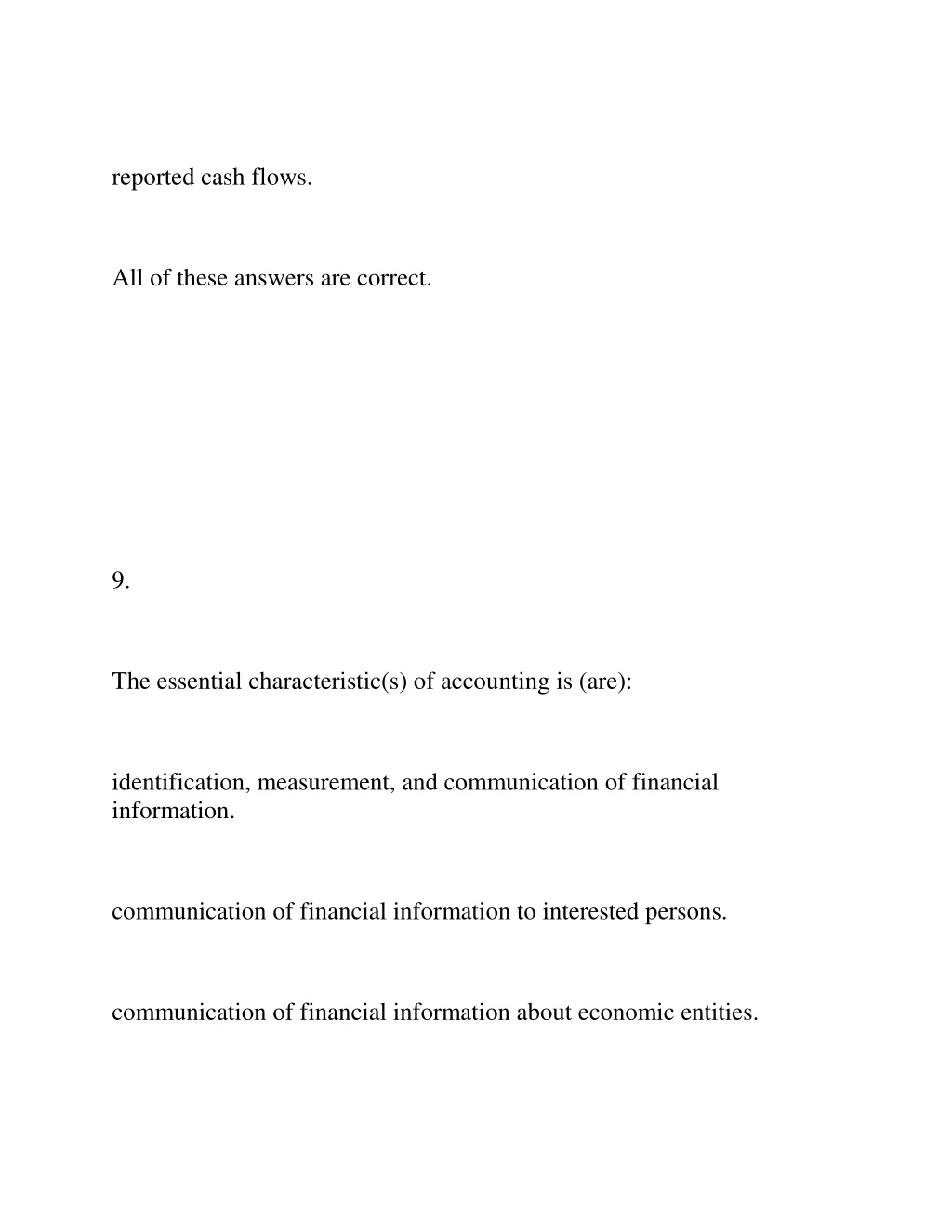 reported cash flows.

All of these answers are correct.

9.

The essential characteristic(s) of accounting is (are):

identification, measurement, and communication of financial information.

communication of financial information to interested persons.

communication of financial information about economic entities.